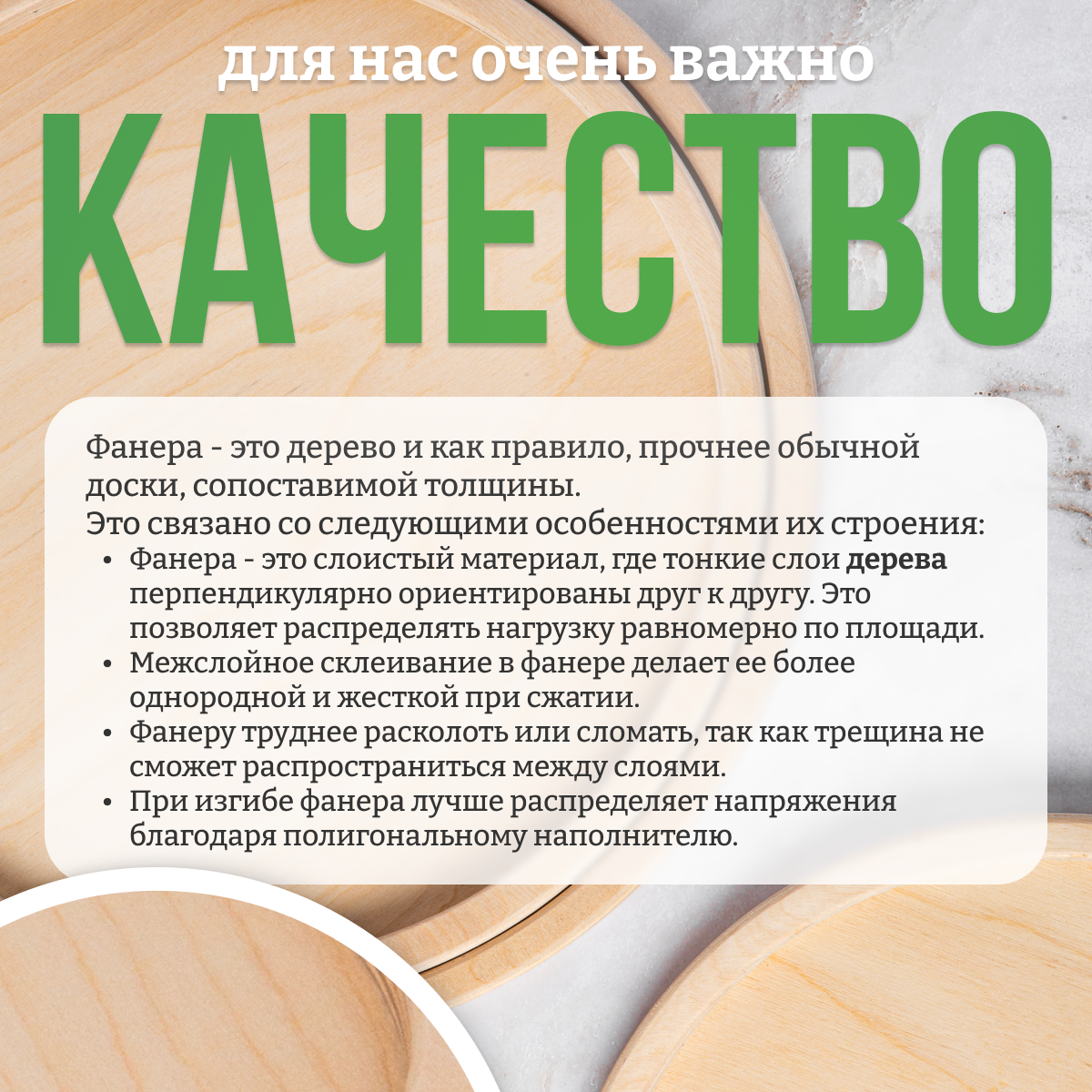 для нас очень важно

КАЧЕСТВО

Фанера - это дерево и как правило, прочнее обычной доски, сопоставимой толщины.
Это связано со следующими особенностями их строения:
• Фанера - это слоистый материал, где тонкие слои дерева перпендикулярно ориентированы друг к другу. Это позволяет распределять нагрузку равномерно по площади.
• Межслойное склеивание в фанере делает ее более однородной и жесткой при сжатии.
• Фанеру труднее расколоть или сломать, так как трещина не сможет распространиться между слоями.
• При изгибе фанера лучше распределяет напряжения благодаря полигональному наполнителю.